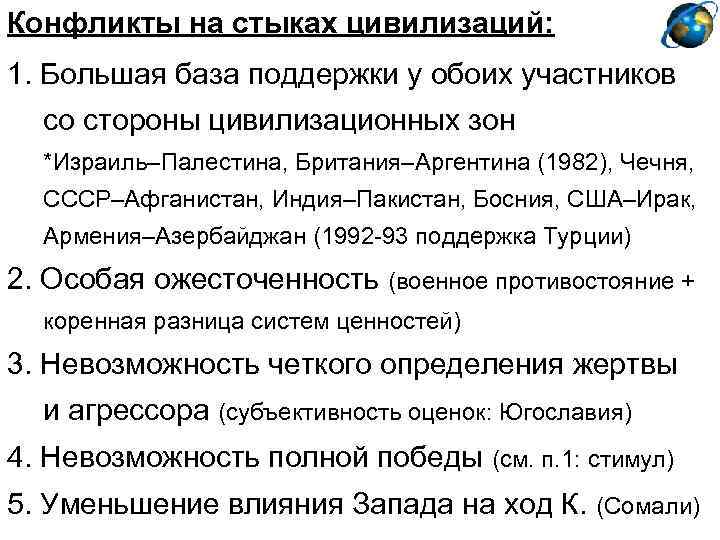 Конфликты на стыках цивилизаций:

1. Большая база поддержки у обоих участников со стороны цивилизационных зон

*Израиль–Палестина, Британия–Аргентина (1982), Чечня, СССР–Афганистан, Индия–Пакистан, Босния, США–Ирак, Армения–Азербайджан (1992-93 поддержка Турции)

2. Особая ожесточенность (военное противостояние + коренная разница систем ценностей)

3. Невозможность четкого определения жертвы и агрессора (субъективность оценок: Югославия)

4. Невозможность полной победы (см. п.1: стимул)

5. Уменьшение влияния Запада на ход К. (Сомали)